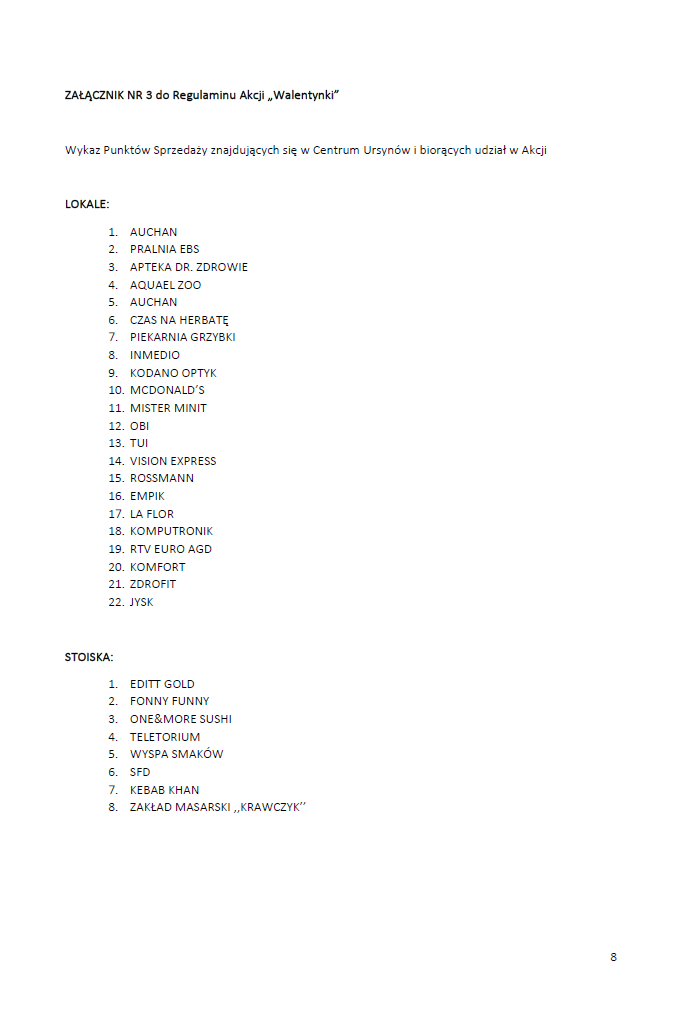 ZAŁĄCZNIK NR 3 do Regulaminu Akcji „Walentynki"

Wykaz Punktów Sprzedaży znajdujących się w Centrum Ursynów i biorących udział w Akcji

LOKALE:

1. AUCHAN
2. PRALNIA EBS
3. APTEKA DR. ZDROWIE
4. AQUAEL ZOO
5. AUCHAN
6. CZAS NA HERBATĘ
7. PIEKARNIA GRZYBKI
8. INMEDIO
9. KODANO OPTYK
10. MCDONALD'S
11. MISTER MINIT
12. OBI
13. TUI
14. VISION EXPRESS
15. ROSSMANN
16. EMPIK
17. LA FLOR
18. KOMPUTRONIK
19. RTV EURO AGD
20. KOMFORT
21. ZDROFIT
22. JYSK

STOISKA:

1. EDITT GOLD
2. FONNY FUNNY
3. ONE&MORE SUSHI
4. TELETORIUM
5. WYSPA SMAKÓW
6. SFD
7. KEBAB KHAN
8. ZAKŁAD MASARSKI ,,KRAWCZYK''

8